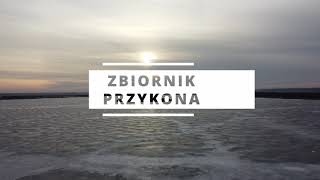 ZBIORNIK
PRZYKONA